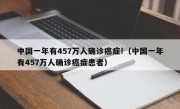 中国一年有457万人确诊癌症!（中国一年有457万人确诊癌症患者）